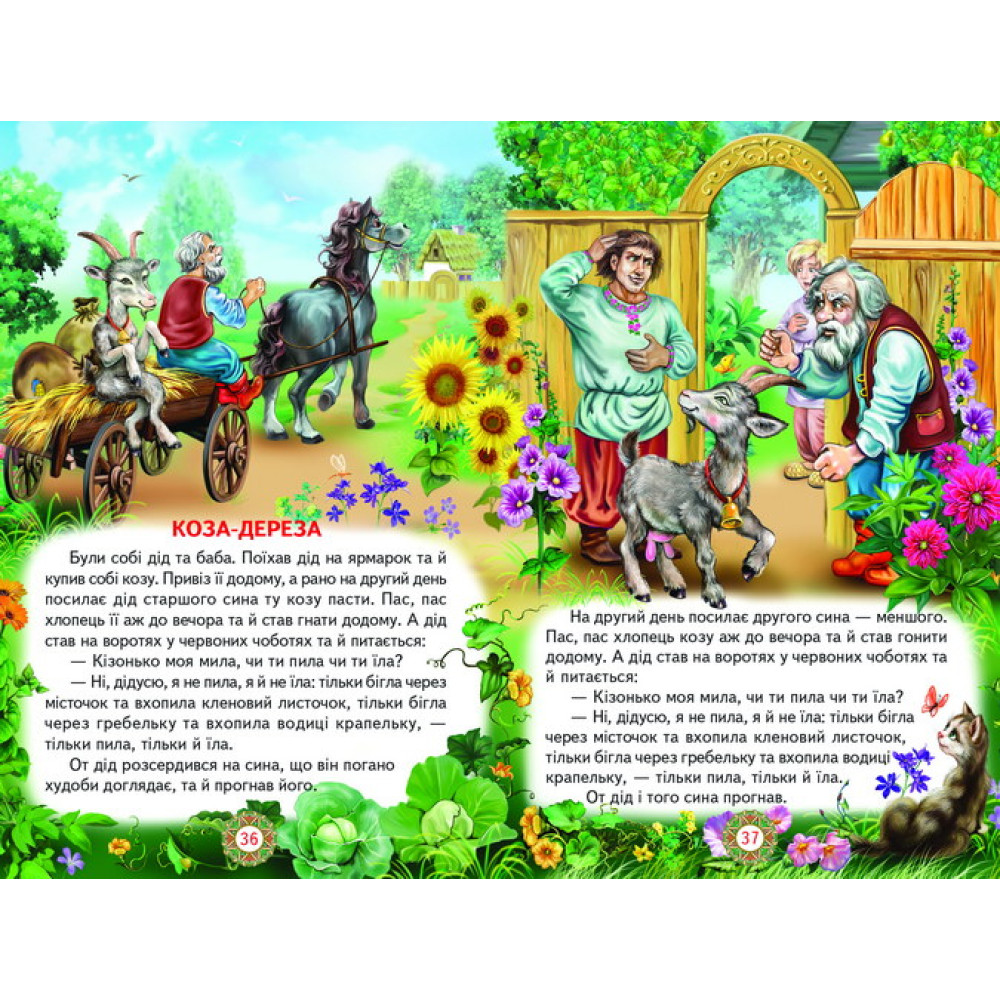 КОЗА-ДЕРЕЗА

Були собі дід та баба. Поїхав дід на ярмарок та й купив собі козу. Привіз її додому, а рано на другий день посилає дід старшого сина ту козу пасти. Пас, пас хлопець її аж до вечора та й став гнати додому. А дід став на воротях у червоних чоботях та й питається:

— Кізонько моя мила, чи ти пила чи ти їла?

— Ні, дідусю, я не пила, я й не їла: тільки бігла через місточок та вхопила кленовий листочок, тільки бігла через гребельку та вхопила водиці крапельку, — тільки пила, тільки й їла.

От дід розсердився на сина, що він погано худоби доглядає, та й прогнав його.

36

На другий день посилає другого сина — меншого. Пас, пас хлопець козу аж до вечора та й став гонити додому. А дід став на воротях у червоних чоботях та й питається:

— Кізонько моя мила, чи ти пила чи ти їла?

— Ні, дідусю, я не пила, я й не їла: тільки бігла через місточок та вхопила кленовий листочок, тільки бігла через гребельку та вхопила водиці крапельку, — тільки пила, тільки й їла.

От дід і того сина прогнав.

37